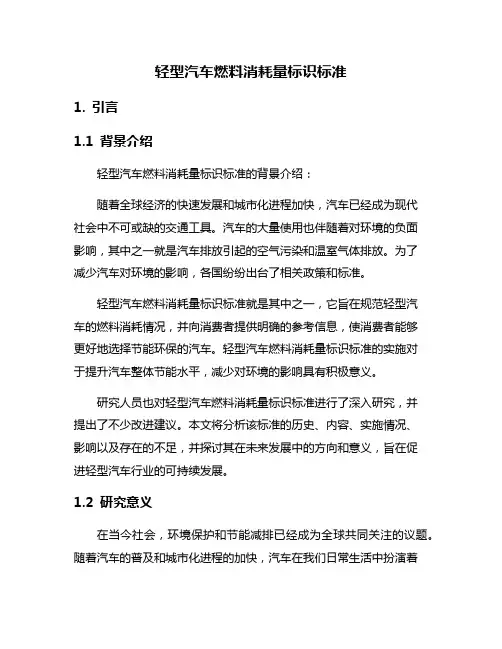 轻型汽车燃料消耗量标识标准

1. 引言

1.1 背景介绍

轻型汽车燃料消耗量标识标准的背景介绍：

随着全球经济的快速发展和城市化进程加快，汽车已经成为现代社会中不可或缺的交通工具。汽车的大量使用也伴随着对环境的负面影响，其中之一就是汽车排放引起的空气污染和温室气体排放。为了减少汽车对环境的影响，各国纷纷出台了相关政策和标准。

轻型汽车燃料消耗量标识标准就是其中之一，它旨在规范轻型汽车的燃料消耗情况，并向消费者提供明确的参考信息，使消费者能够更好地选择节能环保的汽车。轻型汽车燃料消耗量标识标准的实施对于提升汽车整体节能水平，减少对环境的影响具有积极意义。

研究人员也对轻型汽车燃料消耗量标识标准进行了深入研究，并提出了不少改进建议。本文将分析该标准的历史、内容、实施情况、影响以及存在的不足，并探讨其在未来发展中的方向和意义，旨在促进轻型汽车行业的可持续发展。

1.2 研究意义

在当今社会，环境保护和节能减排已经成为全球共同关注的议题。随着汽车的普及和城市化进程的加快，汽车在我们日常生活中扮演着